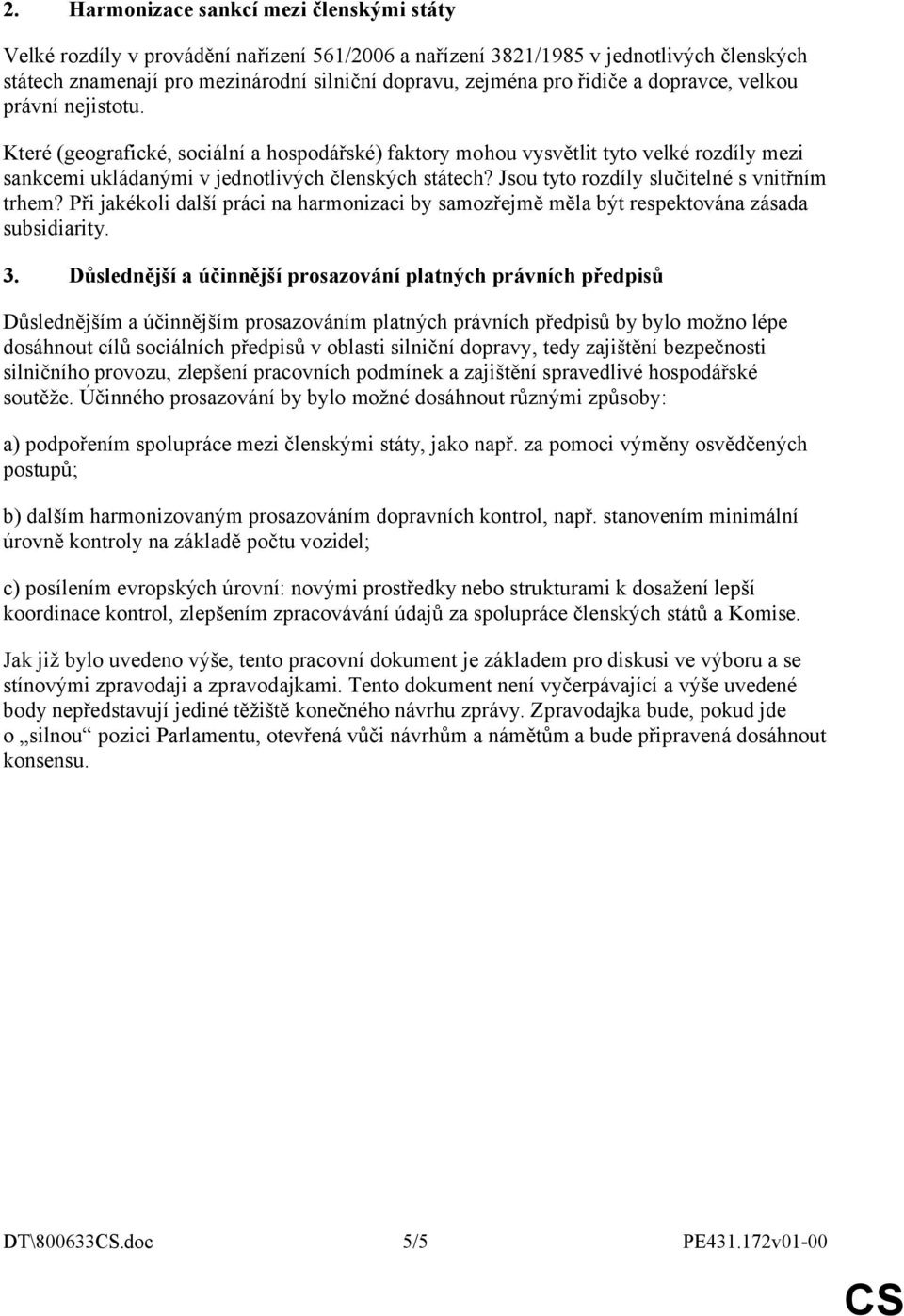 2. Harmonizace sankcí mezi členskými státy

Velké rozdíly v provádění nařízení 561/2006 a nařízení 3821/1985 v jednotlivých členských státech znamenají pro mezinárodní silniční dopravu, zejména pro řidiče a dopravce, velkou právní nejistotu.

Které (geografické, sociální a hospodářské) faktory mohou vysvětlit tyto velké rozdíly mezi sankcemi ukládanými v jednotlivých členských státech? Jsou tyto rozdíly slučitelné s vnitřním trhem? Při jakékoli další práci na harmonizaci by samozřejmě měla být respektována zásada subsidiarity.

3. Důslednější a účinnější prosazování platných právních předpisů

Důslednějším a účinnějším prosazováním platných právních předpisů by bylo možno lépe dosáhnout cílů sociálních předpisů v oblasti silniční dopravy, tedy zajištění bezpečnosti silničního provozu, zlepšení pracovních podmínek a zajištění spravedlivé hospodářské soutěže. Účinného prosazování by bylo možné dosáhnout různými způsoby:

a) podpořením spolupráce mezi členskými státy, jako např. za pomoci výměny osvědčených postupů;

b) dalším harmonizovaným prosazováním dopravních kontrol, např. stanovením minimální úrovně kontroly na základě počtu vozidel;

c) posílením evropských úrovní: novými prostředky nebo strukturami k dosažení lepší koordinace kontrol, zlepšením zpracovávání údajů za spolupráce členských států a Komise.

Jak již bylo uvedeno výše, tento pracovní dokument je základem pro diskusi ve výboru a se stínovými zpravodaji a zpravodajkami. Tento dokument není vyčerpávající a výše uvedené body nepředstavují jediné těžiště konečného návrhu zprávy. Zpravodajka bude, pokud jde o „silnou“ pozici Parlamentu, otevřená vůči návrhům a námětům a bude připravená dosáhnout konsensu.

DT\800633CS.doc 5/5 PE431.172v01-00

CS